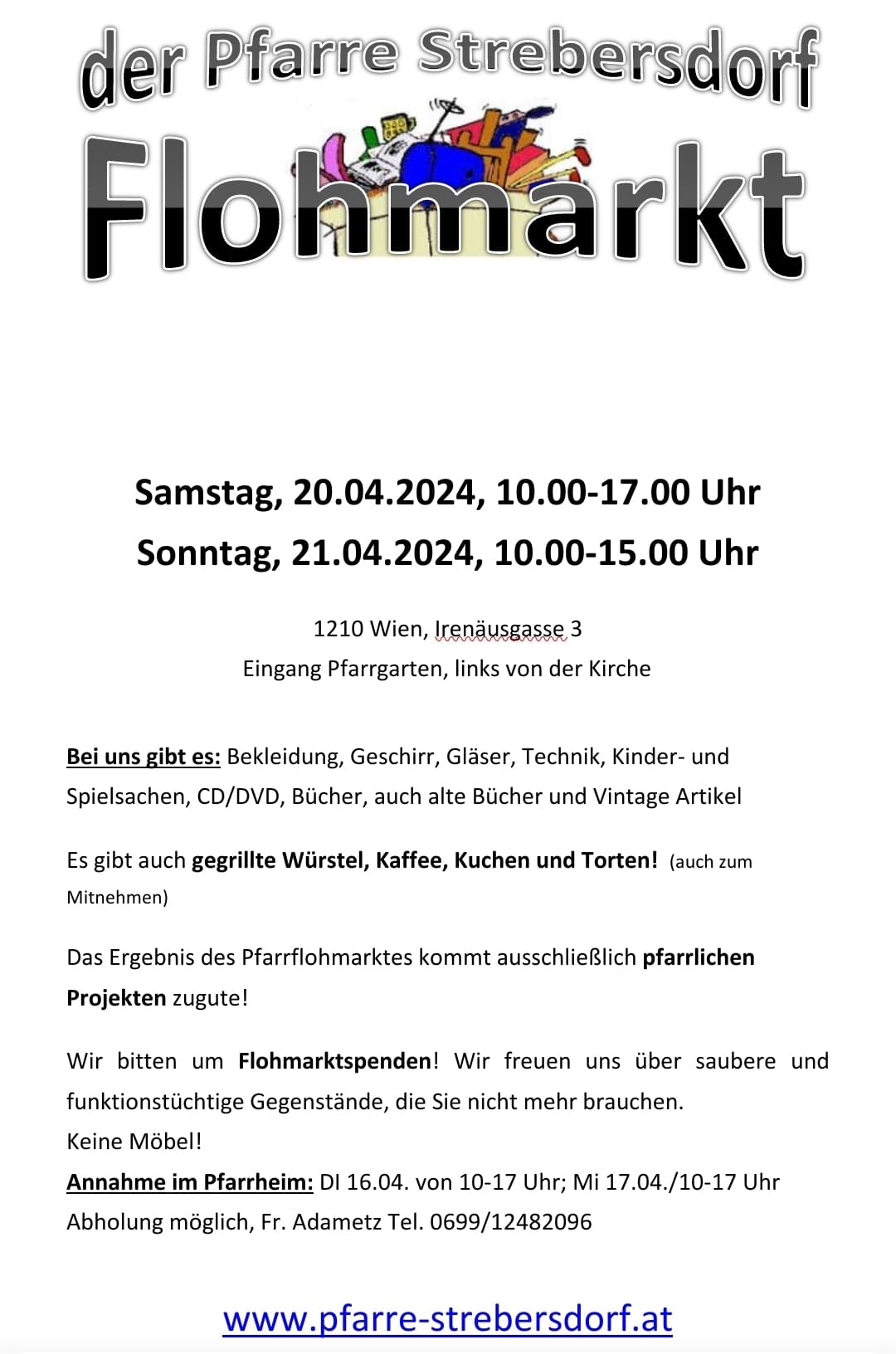 der Pfarre Strebersdorf

Flohmarkt

Samstag, 20.04.2024, 10.00-17.00 Uhr

Sonntag, 21.04.2024, 10.00-15.00 Uhr

1210 Wien, Irenäusgasse 3
Eingang Pfarrgarten, links von der Kirche

Bei uns gibt es: Bekleidung, Geschirr, Gläser, Technik, Kinder- und Spielsachen, CD/DVD, Bücher, auch alte Bücher und Vintage Artikel

Es gibt auch gegrillte Würstel, Kaffee, Kuchen und Torten! (auch zum Mitnehmen)

Das Ergebnis des Pfarrflohmarktes kommt ausschließlich pfarrlichen Projekten zugute!

Wir bitten um Flohmarktspenden! Wir freuen uns über saubere und funktionstüchtige Gegenstände, die Sie nicht mehr brauchen.
Keine Möbel!
Annahme im Pfarrheim: DI 16.04. von 10-17 Uhr; Mi 17.04./10-17 Uhr
Abholung möglich, Fr. Adametz Tel. 0699/12482096

www.pfarre-strebersdorf.at